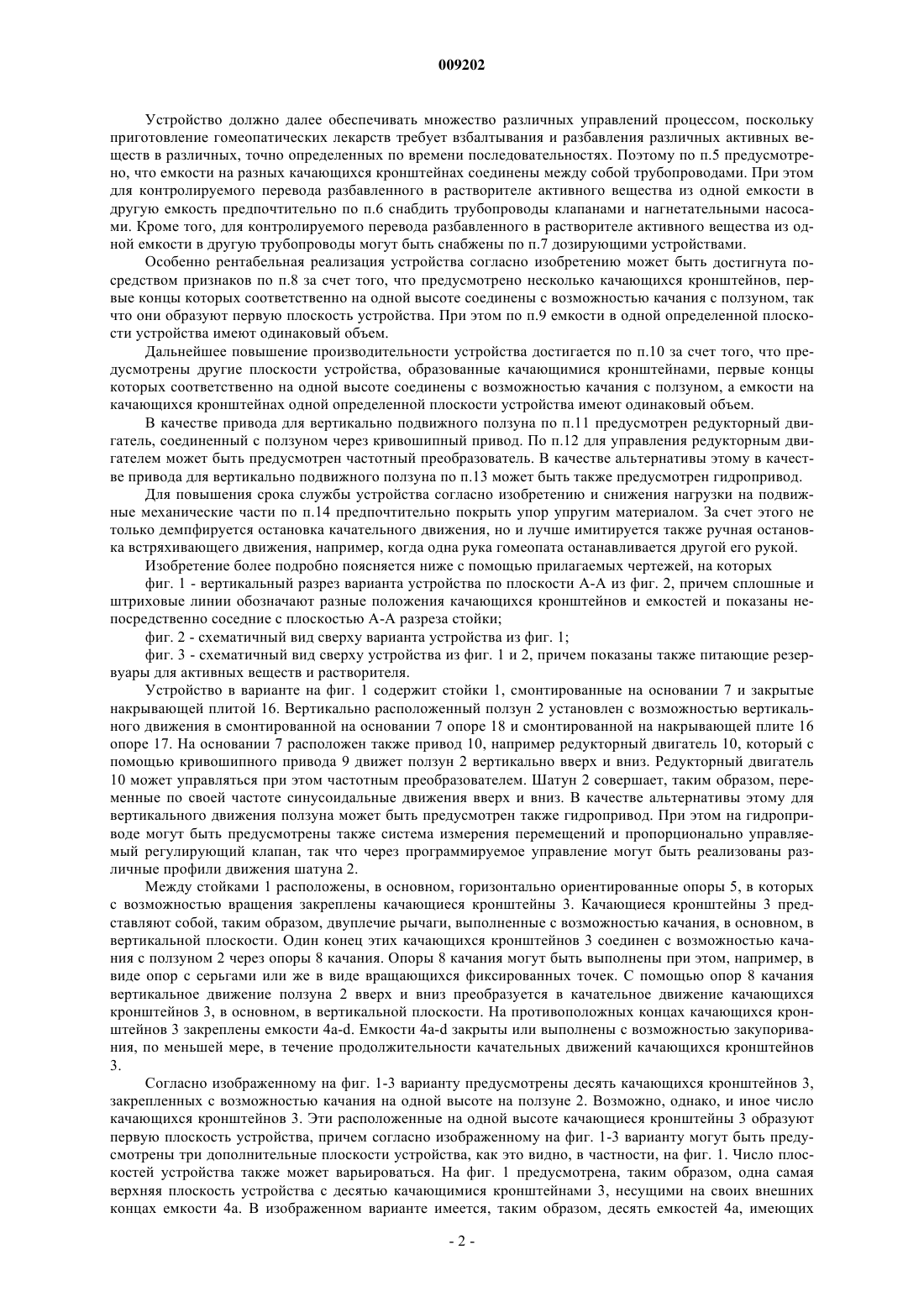 009202

Устройство должно далее обеспечивать множество различных управлений процессом, поскольку приготовление гомеопатических лекарств требует взбалтывания и разбавления различных активных веществ в различных, точно определенных по времени последовательностях. Поэтому по п.5 предусмотрено, что емкости на разных качающихся кронштейнах соединены между собой трубопроводами. При этом для контролируемого перевода разбавленного в растворителе активного вещества из одной емкости в другую емкость предпочтительно по п.6 снабдить трубопроводы клапанами и нагнетательными насосами. Кроме того, для контролируемого перевода разбавленного в растворителе активного вещества из одной емкости в другую трубопроводы могут быть снабжены по п.7 дозирующими устройствами.

Особенно рентабельная реализация устройства согласно изобретению может быть достигнута посредством признаков по п.8 за счет того, что предусмотрено несколько качающихся кронштейнов, первые концы которых соответственно на одной высоте соединены с возможностью качания с ползуном, так что они образуют первую плоскость устройства. При этом по п.9 емкости в одной определенной плоскости устройства имеют одинаковый объем.

Дальнейшее повышение производительности устройства достигается по п.10 за счет того, что предусмотрены другие плоскости устройства, образованные качающимися кронштейнами, первые концы которых соответственно на одной высоте соединены с возможностью качания с ползуном, а емкости на качающихся кронштейнах одной определенной плоскости устройства имеют одинаковый объем.

В качестве привода для вертикально подвижного ползуна по п.11 предусмотрен редукторный двигатель, соединенный с ползуном через кривошипный привод. По п.12 для управления редукторным двигателем может быть предусмотрен частотный преобразователь. В качестве альтернативы этому в качестве привода для вертикально подвижного ползуна по п.13 может быть также предусмотрен гидропривод.

Для повышения срока службы устройства согласно изобретению и снижения нагрузки на подвижные механические части по п.14 предпочтительно покрыть упор упругим материалом. За счет этого не только демпфируется остановка качательного движения, но и лучше имитируется также ручная остановка встряхивающего движения, например, когда одна рука гомеопата останавливается другой его рукой.

Изобретение более подробно поясняется ниже с помощью прилагаемых чертежей, на которых

фиг. 1 - вертикальный разрез варианта устройства по плоскости А-А из фиг. 2, причем сплошные и штриховые линии обозначают разные положения качающихся кронштейнов и емкостей и показаны непосредственно соседние с плоскостью А-А разреза стойки;

фиг. 2 - схематичный вид сверху варианта устройства из фиг. 1;

фиг. 3 - схематичный вид сверху устройства из фиг. 1 и 2, причем показаны также питающие резервуары для активных веществ и растворителя.

Устройство в варианте на фиг. 1 содержит стойки 1, смонтированные на основании 7 и закрытые накрывающей плитой 16. Вертикально расположенный ползун 2 установлен с возможностью вертикального движения в смонтированной на основании 7 опоре 18 и смонтированной на накрывающей плите 16 опоре 17. На основании 7 расположен также привод 10, например редукторный двигатель 10, который с помощью кривошипного привода 9 движет ползун 2 вертикально вверх и вниз. Редукторный двигатель 10 может управляться при этом частотным преобразователем. Шатун 2 совершает, таким образом, переменные по своей частоте синусоидальные движения вверх и вниз. В качестве альтернативы этому для вертикального движения ползуна может быть предусмотрен также гидропривод. При этом на гидроприводе могут быть предусмотрены также система измерения перемещений и пропорционально управляемый регулирующий клапан, так что через программируемое управление могут быть реализованы различные профили движения шатуна 2.

Между стойками 1 расположены, в основном, горизонтально ориентированные опоры 5, в которых с возможностью вращения закреплены качающиеся кронштейны 3. Качающиеся кронштейны 3 представляют собой, таким образом, двуплечие рычаги, выполненные с возможностью качания, в основном, в вертикальной плоскости. Один конец этих качающихся кронштейнов 3 соединен с возможностью качания с ползуном 2 через опоры 8 качания. Опоры 8 качания могут быть выполнены при этом, например, в виде опор с серьгами или же в виде вращающихся фиксированных точек. С помощью опор 8 качания вертикальное движение ползуна 2 вверх и вниз преобразуется в качательное движение качающихся кронштейнов 3, в основном, в вертикальной плоскости. На противоположных концах качающихся кронштейнов 3 закреплены емкости 4a-d. Емкости 4a-d закрыты или выполнены с возможностью закупоривания, по меньшей мере, в течение продолжительности качательных движений качающихся кронштейнов 3.

Согласно изображенному на фиг. 1-3 варианту предусмотрены десять качающихся кронштейнов 3, закрепленных с возможностью качания на одной высоте на ползуне 2. Возможно, однако, и иное число качающихся кронштейнов 3. Эти расположенные на одной высоте качающиеся кронштейны 3 образуют первую плоскость устройства, причем согласно изображенному на фиг. 1-3 варианту могут быть предусмотрены три дополнительные плоскости устройства, как это видно, в частности, на фиг. 1. Число плоскостей устройства также может варьироваться. На фиг. 1 предусмотрена, таким образом, одна самая верхняя плоскость устройства с десятью качающимися кронштейнами 3, несущими на своих внешних концах емкости 4a. В изображенном варианте имеется, таким образом, десять емкостей 4a, имеющих

- 2 -